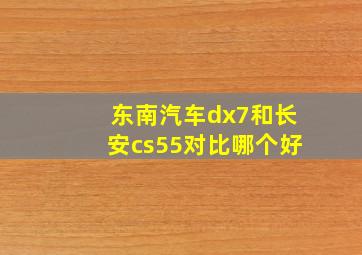 东南汽车dx7和长安cs55对比哪个好